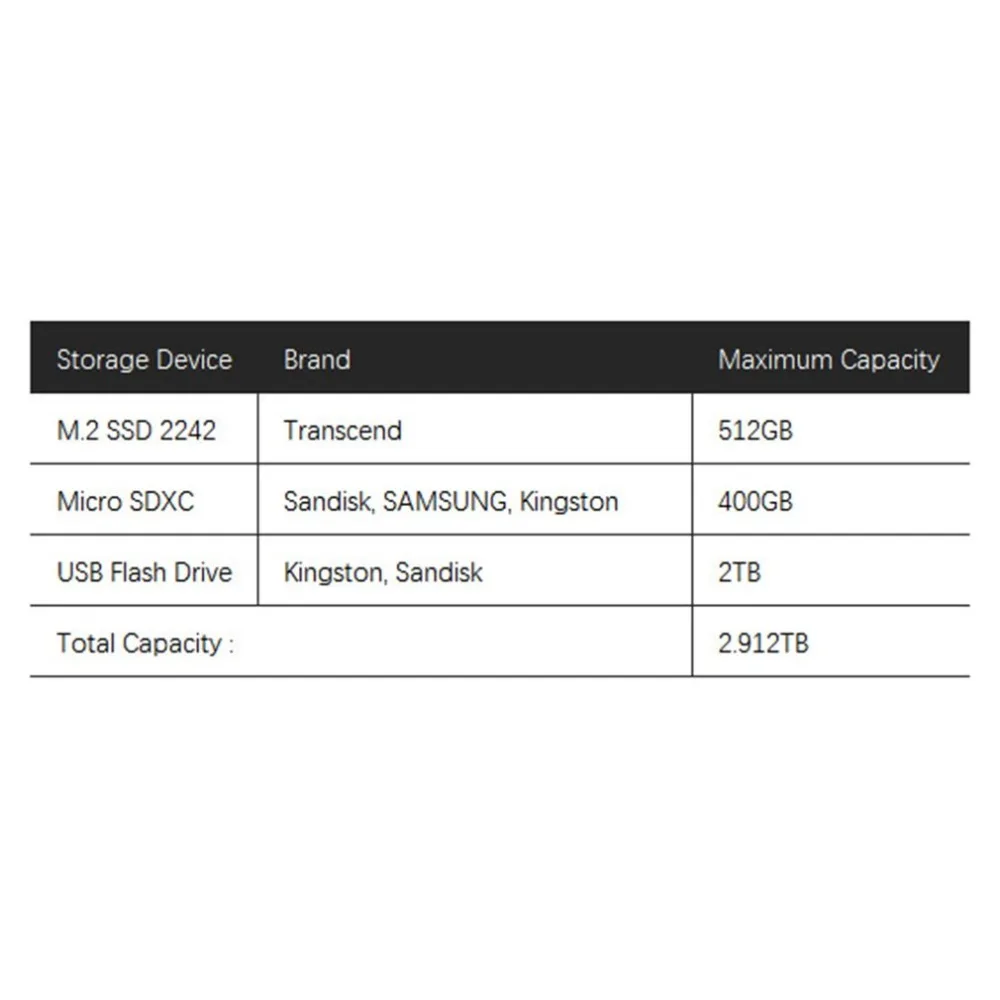 | Storage Device | Brand | Maximum Capacity |
|---|---|---|
| M.2 SSD 2242 | Transcend | 512GB |
| Micro SDXC | Sandisk, SAMSUNG, Kingston | 400GB |
| USB Flash Drive | Kingston, Sandisk | 2TB |
| Total Capacity : | | 2.912TB |